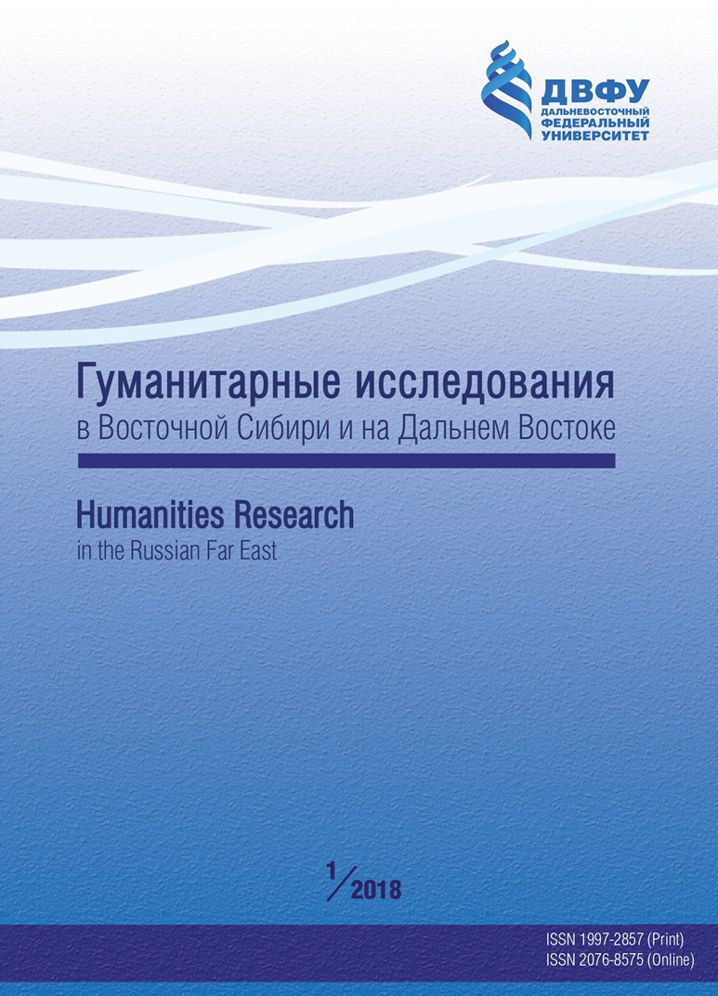 ДВФУ
ДАЛЬНЕВОСТОЧНЫЙ
ФЕДЕРАЛЬНЫЙ
УНИВЕРСИТЕТ

Гуманитарные исследования
в Восточной Сибири и на Дальнем Востоке

Humanities Research
in the Russian Far East

1/2018

ISSN 1997-2857 (Print)
ISSN 2076-8575 (Online)